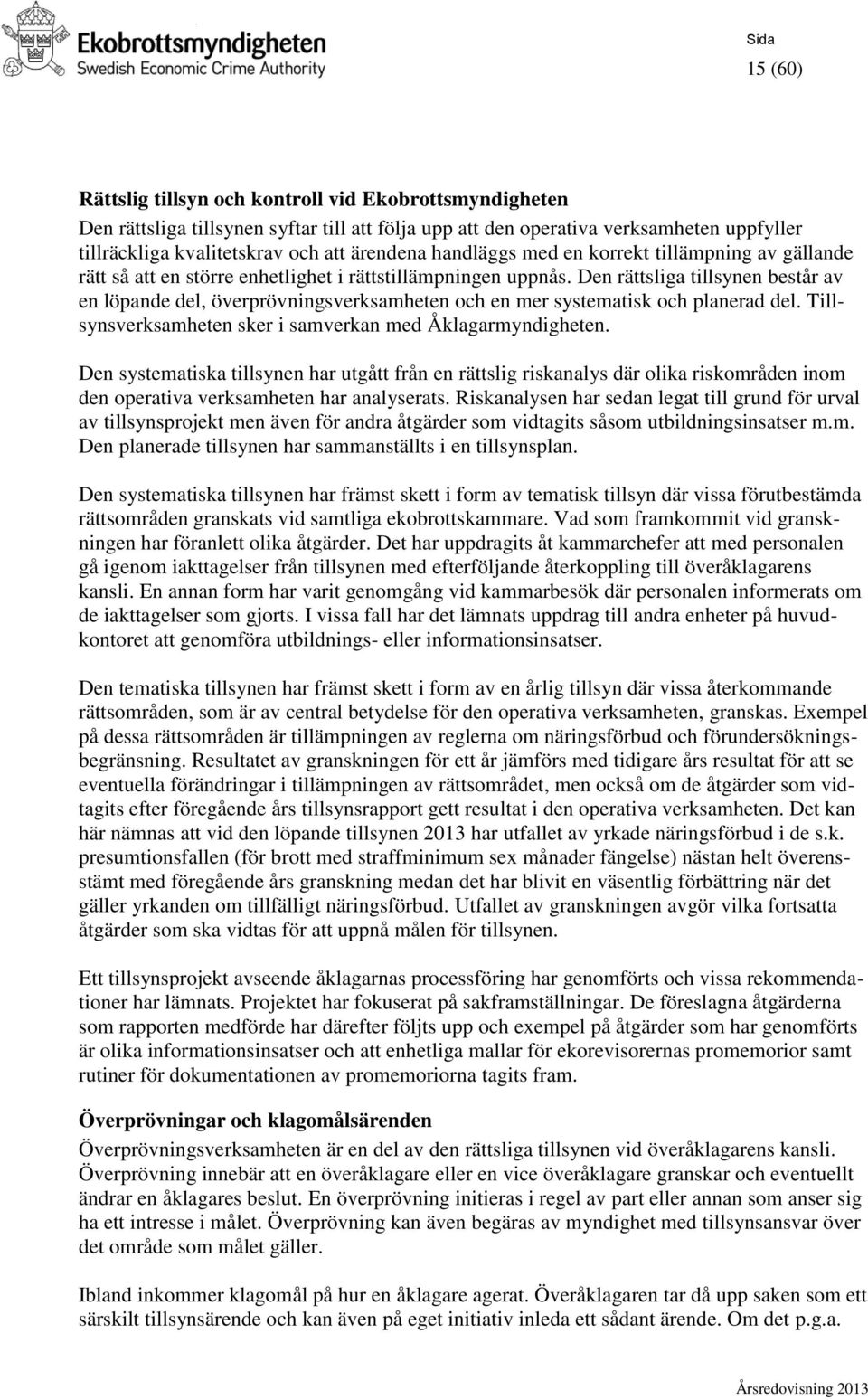 Ekobrottsmyndigheten
Swedish Economic Crime Authority

Sida
15 (60)

Rättslig tillsyn och kontroll vid Ekobrottsmyndigheten
Den rättsliga tillsynen syftar till att följa upp att den operativa verksamheten uppfyller tillräckliga kvalitetskrav och att ärendena handläggs med en korrekt tillämpning av gällande rätt så att en större enhetlighet i rättstillämpningen uppnås. Den rättsliga tillsynen består av en löpande del, överprövningsverksamheten och en mer systematisk och planerad del. Tillsynsverksamheten sker i samverkan med Åklagarmyndigheten.

Den systematiska tillsynen har utgått från en rättslig riskanalys där olika riskområden inom den operativa verksamheten har analyserats. Riskanalysen har sedan legat till grund för urval av tillsynsprojekt men även för andra åtgärder som vidtagits såsom utbildningsinsatser m.m. Den planerade tillsynen har sammanställts i en tillsynsplan.

Den systematiska tillsynen har främst skett i form av tematisk tillsyn där vissa förutbestämda rättsområden granskats vid samtliga ekobrottskammare. Vad som framkommit vid granskningen har föranlett olika åtgärder. Det har uppdragits åt kammarchefer att med personalen gå igenom iakttagelser från tillsynen med efterföljande återkoppling till överåklagarens kansli. En annan form har varit genomgång vid kammarbesök där personalen informerats om de iakttagelser som gjorts. I vissa fall har det lämnats uppdrag till andra enheter på huvudkontoret att genomföra utbildnings- eller informationsinsatser.

Den tematiska tillsynen har främst skett i form av en årlig tillsyn där vissa återkommande rättsområden, som är av central betydelse för den operativa verksamheten, granskas. Exempel på dessa rättsområden är tillämpningen av reglerna om näringsförbud och förundersökningsbegränsning. Resultatet av granskningen för ett år jämförs med tidigare års resultat för att se eventuella förändringar i tillämpningen av rättsområdet, men också om de åtgärder som vidtagits efter föregående års tillsynsrapport gett resultat i den operativa verksamheten. Det kan här nämnas att vid den löpande tillsynen 2013 har utfallet av yrkade näringsförbud i de s.k. presumtionsfallen (för brott med straffminimum sex månader fängelse) nästan helt överensstämt med föregående års granskning medan det har blivit en väsentlig förbättring när det gäller yrkanden om tillfälligt näringsförbud. Utfallet av granskningen avgör vilka fortsatta åtgärder som ska vidtas för att uppnå målen för tillsynen.

Ett tillsynsprojekt avseende åklagarnas processföring har genomförts och vissa rekommendationer har lämnats. Projektet har fokuserat på sakframställningar. De föreslagna åtgärderna som rapporten medförde har därefter följts upp och exempel på åtgärder som har genomförts är olika informationsinsatser och att enhetliga mallar för ekorevisorernas promemorior samt rutiner för dokumentationen av promemoriorna tagits fram.

Överprövningar och klagomålsärenden
Överprövningsverksamheten är en del av den rättsliga tillsynen vid överåklagarens kansli. Överprövning innebär att en överåklagare eller en vice överåklagare granskar och eventuellt ändrar en åklagares beslut. En överprövning initieras i regel av part eller annan som anser sig ha ett intresse i målet. Överprövning kan även begäras av myndighet med tillsynsansvar över det område som målet gäller.

Ibland inkommer klagomål på hur en åklagare agerat. Överåklagaren tar då upp saken som ett särskilt tillsynsärende och kan även på eget initiativ inleda ett sådant ärende. Om det p.g.a.

Årsredovisning 2013